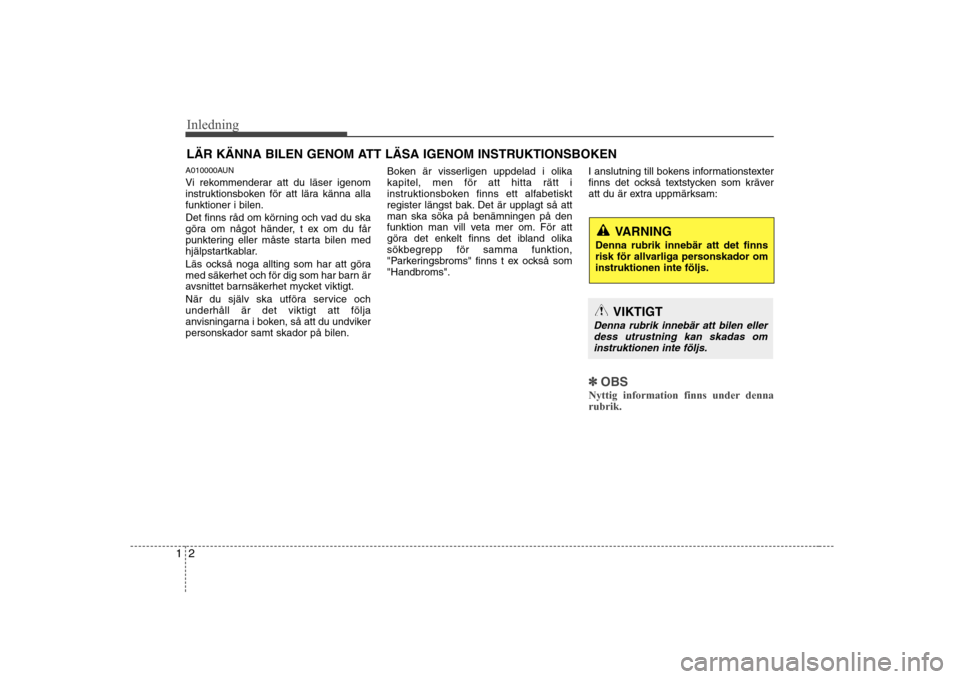 Inledning

LÄR KÄNNA BILEN GENOM ATT LÄSA IGENOM INSTRUKTIONSBOKEN

A010000AUN
Vi rekommenderar att du läser igenom instruktionsboken för att lära känna alla funktioner i bilen.

Det finns råd om körning och vad du ska göra om något händer, t ex om du får punktering eller måste starta bilen med hjälpstartkablar.

Läs också noga allting som har att göra med säkerhet och för dig som har barn är avsnittet barnsäkerhet mycket viktigt.

När du själv ska utföra service och underhåll är det viktigt att följa anvisningarna i boken, så att du undviker personskador samt skador på bilen.

Boken är visserligen uppdelad i olika kapitel, men för att hitta rätt i instruktionsboken finns ett alfabetiskt register längst bak. Det är upplagt så att man ska söka på benämningen på den funktion man vill veta mer om. För att göra det enkelt finns det ibland olika sökbegrepp för samma funktion, "Parkeringsbroms" finns t ex också som "Handbroms".

I anslutning till bokens informationstexter finns det också textstycken som kräver att du är extra uppmärksam:

VARNING
Denna rubrik innebär att det finns risk för allvarliga personskador om instruktionen inte följs.

VIKTIGT
Denna rubrik innebär att bilen eller dess utrustning kan skadas om instruktionen inte följs.

✽ OBS
Nyttig information finns under denna rubrik.

1 2

carmanualsonline.info